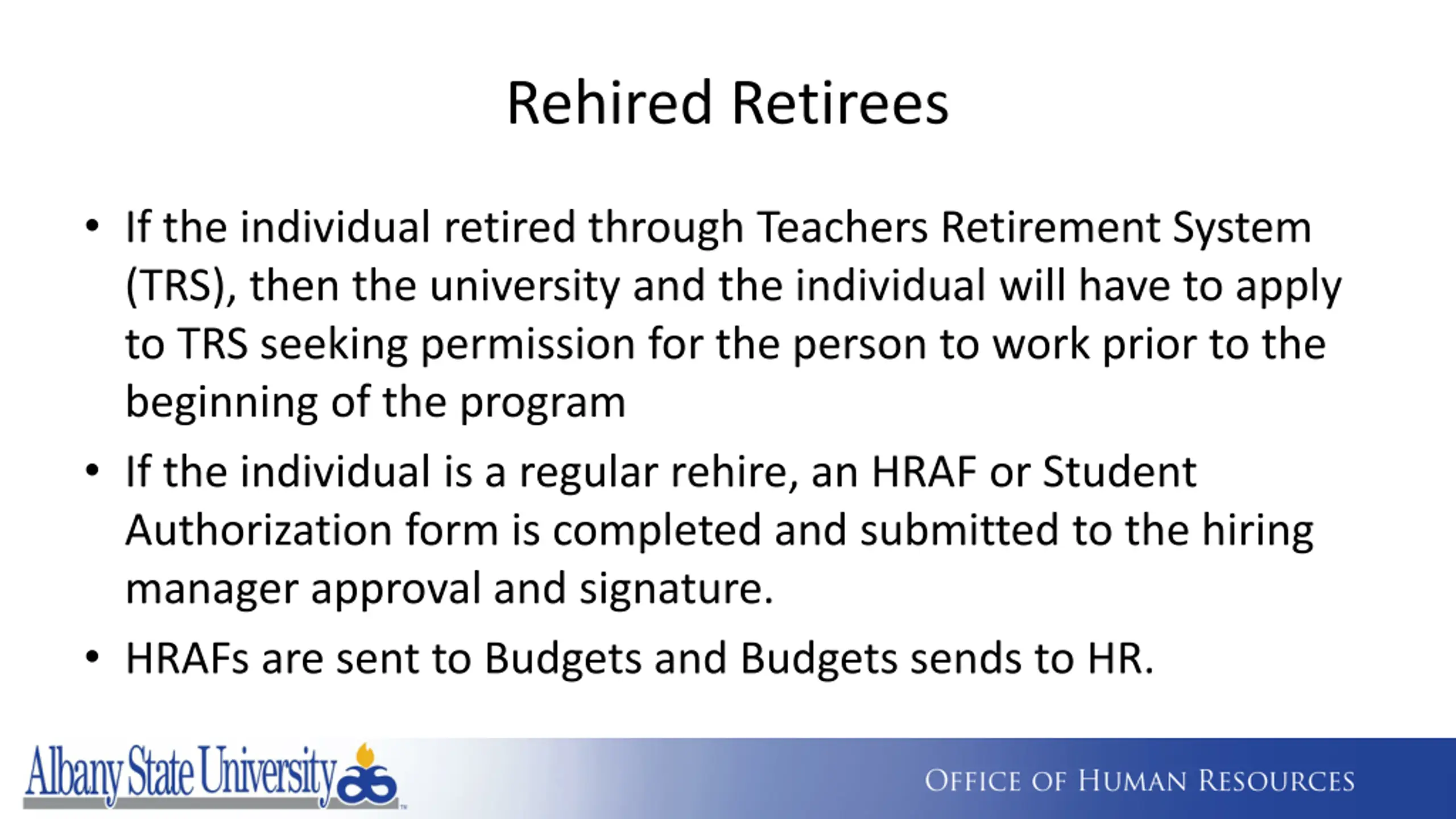 Rehired Retirees

• If the individual retired through Teachers Retirement System (TRS), then the university and the individual will have to apply to TRS seeking permission for the person to work prior to the beginning of the program

• If the individual is a regular rehire, an HRAF or Student Authorization form is completed and submitted to the hiring manager approval and signature.

• HRAFs are sent to Budgets and Budgets sends to HR.

Albany State University

OFFICE OF HUMAN RESOURCES